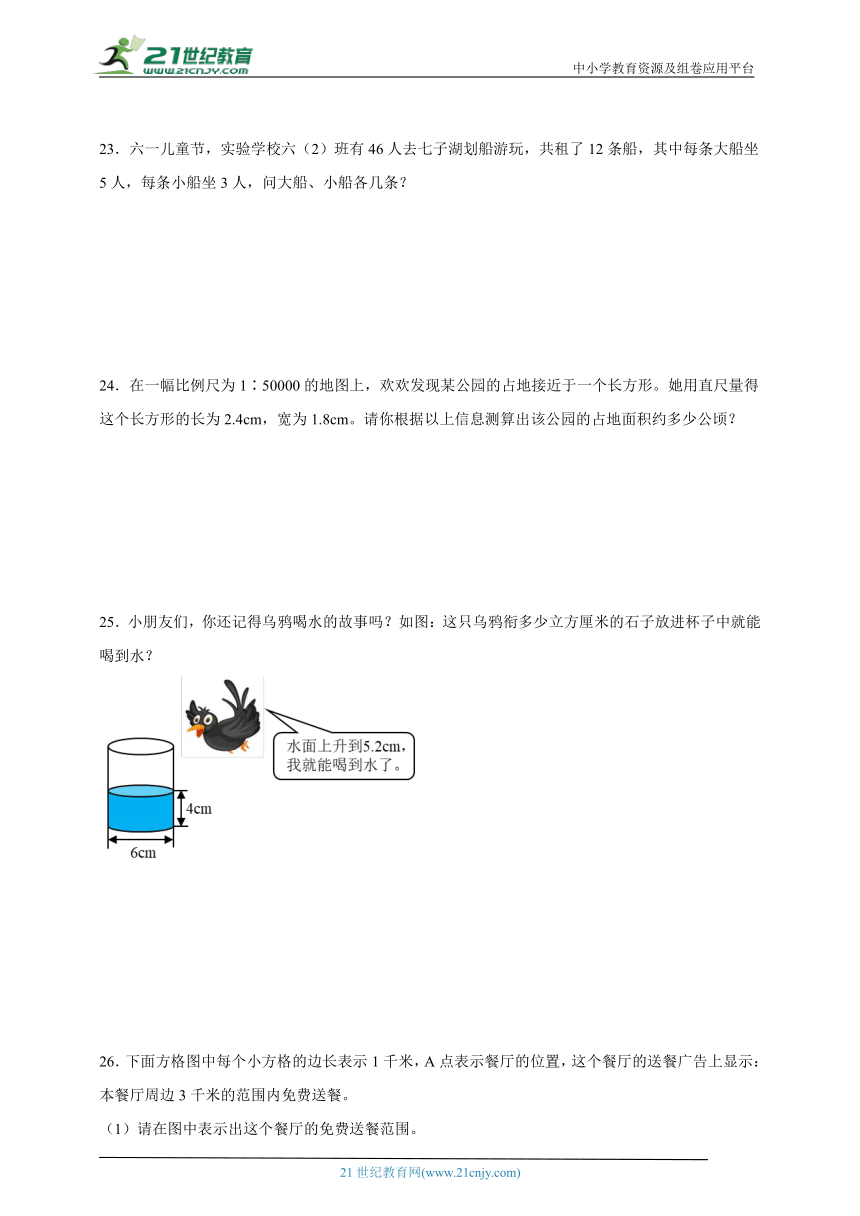 21世纪教育
www.21cnjy.com
中小学教育资源及组卷应用平台

23．六一儿童节，实验学校六（2）班有46人去七子湖划船游玩，共租了12条船，其中每条大船坐5人，每条小船坐3人，问大船、小船各几条？

24．在一幅比例尺为1∶50000的地图上，欢欢发现某公园的占地接近于一个长方形。她用直尺量得这个长方形的长为2.4cm，宽为1.8cm。请你根据以上信息测算出该公园的占地面积约多少公顷？

25．小朋友们，你还记得乌鸦喝水的故事吗？如图：这只乌鸦衔多少立方厘米的石子放进杯子中就能喝到水？

水面上升到5.2cm，我就能喝到水了。

4cm

6cm

26．下面方格图中每个小方格的边长表示1千米，A点表示餐厅的位置，这个餐厅的送餐广告上显示：本餐厅周边3千米的范围内免费送餐。

（1）请在图中表示出这个餐厅的免费送餐范围。

21世纪教育网(www.21cnjy.com)